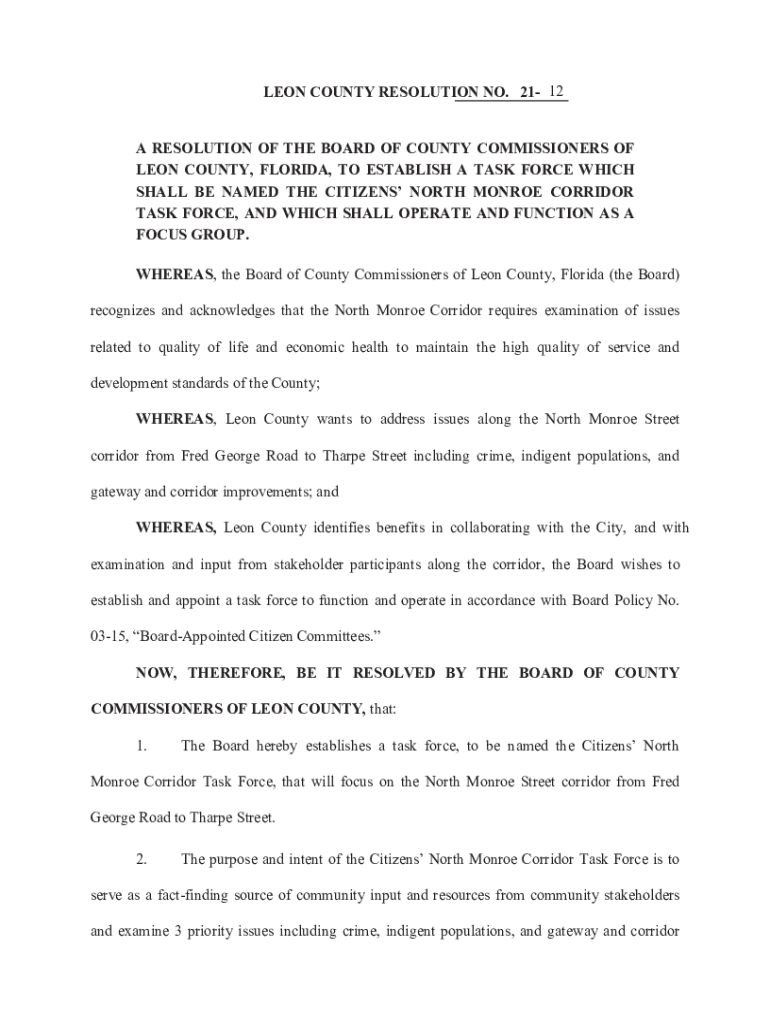 LEON COUNTY RESOLUTION NO. 21- 12

A RESOLUTION OF THE BOARD OF COUNTY COMMISSIONERS OF LEON COUNTY, FLORIDA, TO ESTABLISH A TASK FORCE WHICH SHALL BE NAMED THE CITIZENS' NORTH MONROE CORRIDOR TASK FORCE, AND WHICH SHALL OPERATE AND FUNCTION AS A FOCUS GROUP.

WHEREAS, the Board of County Commissioners of Leon County, Florida (the Board) recognizes and acknowledges that the North Monroe Corridor requires examination of issues related to quality of life and economic health to maintain the high quality of service and development standards of the County;

WHEREAS, Leon County wants to address issues along the North Monroe Street corridor from Fred George Road to Tharpe Street including crime, indigent populations, and gateway and corridor improvements; and

WHEREAS, Leon County identifies benefits in collaborating with the City, and with examination and input from stakeholder participants along the corridor, the Board wishes to establish and appoint a task force to function and operate in accordance with Board Policy No. 03-15, "Board-Appointed Citizen Committees."

NOW, THEREFORE, BE IT RESOLVED BY THE BOARD OF COUNTY COMMISSIONERS OF LEON COUNTY, that:

1. The Board hereby establishes a task force, to be named the Citizens' North Monroe Corridor Task Force, that will focus on the North Monroe Street corridor from Fred George Road to Tharpe Street.

2. The purpose and intent of the Citizens' North Monroe Corridor Task Force is to serve as a fact-finding source of community input and resources from community stakeholders and examine 3 priority issues including crime, indigent populations, and gateway and corridor